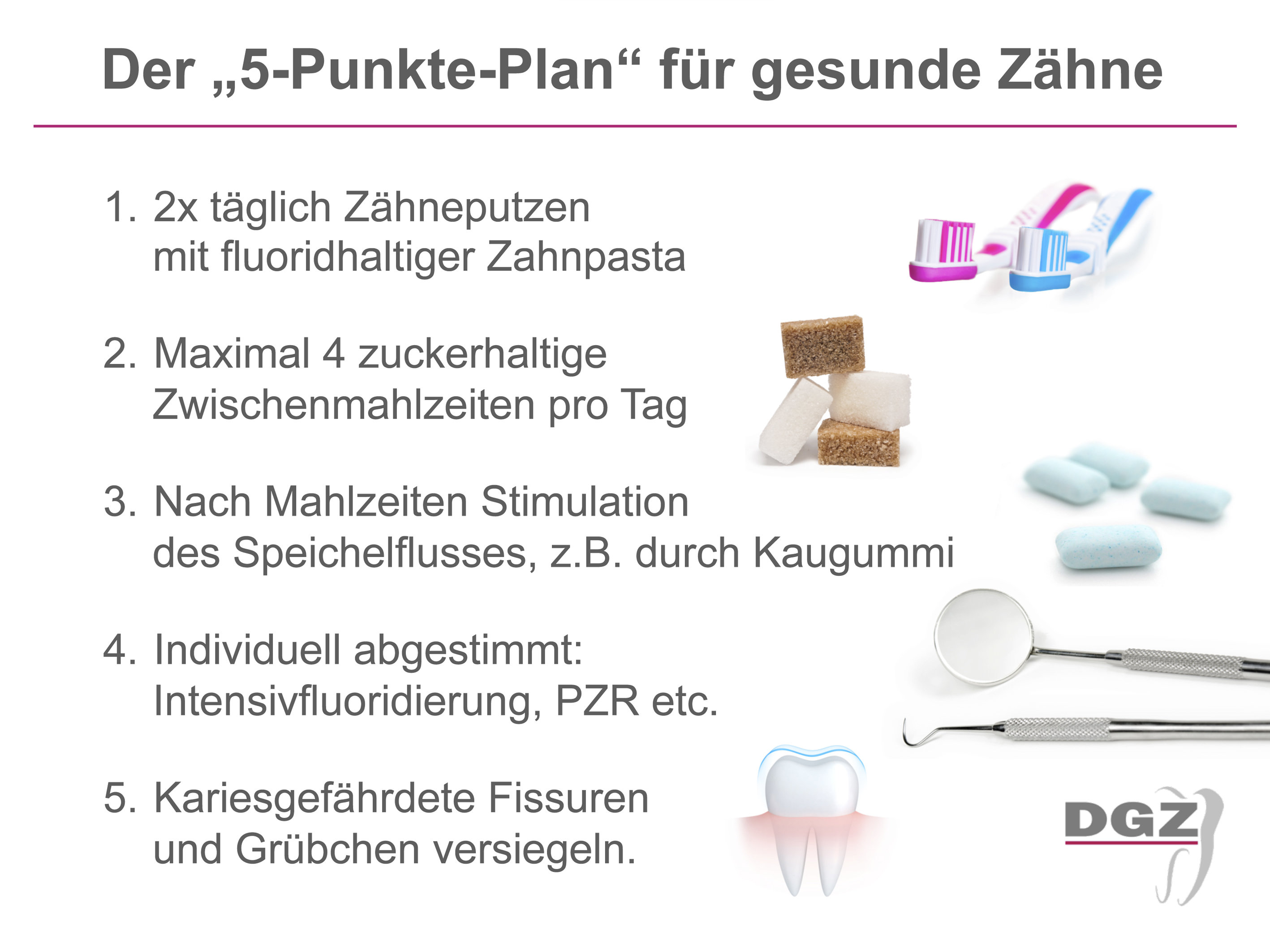 Der „5-Punkte-Plan“ für gesunde Zähne

1. 2x täglich Zähneputzen mit fluoridhaltiger Zahnpasta

2. Maximal 4 zuckerhaltige Zwischenmahlzeiten pro Tag

3. Nach Mahlzeiten Stimulation des Speichelflusses, z.B. durch Kaugummi

4. Individuell abgestimmt: Intensivfluoridierung, PZR etc.

5. Kariesgefährdete Fissuren und Grübchen versiegeln.

DGZ